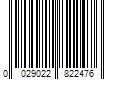 0 029022 822476